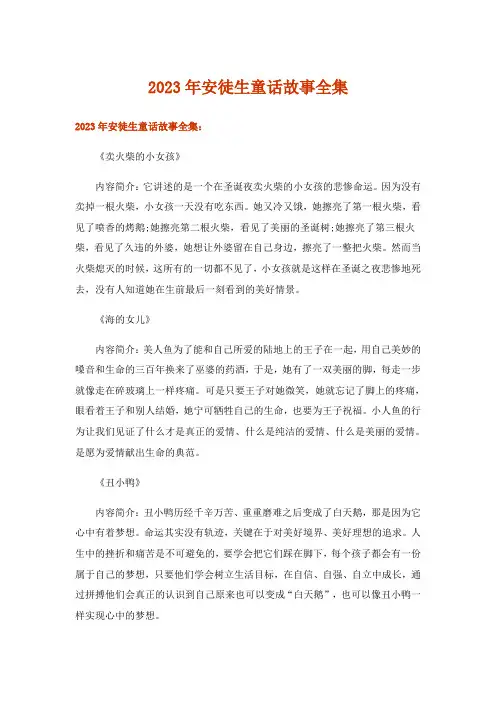 2023年安徒生童话故事全集

2023年安徒生童话故事全集：

《卖火柴的小女孩》

内容简介：它讲述的是一个在圣诞夜卖火柴的小女孩的悲惨命运。因为没有卖掉一根火柴，小女孩一天没有吃东西。她又冷又饿，她擦亮了第一根火柴，看见了喷香的烤鹅;她擦亮第二根火柴，看见了美丽的圣诞树;她擦亮了第三根火柴，看见了久违的外婆，她想让外婆留在自己身边，擦亮了一整把火柴。然而当火柴熄灭的时候，这所有的一切都不见了，小女孩就是这样在圣诞之夜悲惨地死去，没有人知道她在生前最后一刻看到的美好情景。

《海的女儿》

内容简介：美人鱼为了能和自己所爱的陆地上的王子在一起，用自己美妙的嗓音和生命的三百年换来了巫婆的药酒，于是，她有了一双美丽的脚，每走一步就像走在碎玻璃上一样疼痛。可是只要王子对她微笑，她就忘记了脚上的疼痛，眼看着王子和别人结婚，她宁可牺牲自己的生命，也要为王子祝福。小人鱼的行为让我们见证了什么才是真正的爱情、什么是纯洁的爱情、什么是美丽的爱情。是愿为爱情献出生命的典范。

《丑小鸭》

内容简介：丑小鸭历经千辛万苦、重重磨难之后变成了白天鹅，那是因为它心中有着梦想。命运其实没有轨迹，关键在于对美好境界、美好理想的追求。人生中的挫折和痛苦是不可避免的，要学会把它们踩在脚下，每个孩子都会有一份属于自己的梦想，只要他们学会树立生活目标，在自信、自强、自立中成长，通过拼搏他们会真正的认识到自己原来也可以变成“白天鹅”，也可以像丑小鸭一样实现心中的梦想。